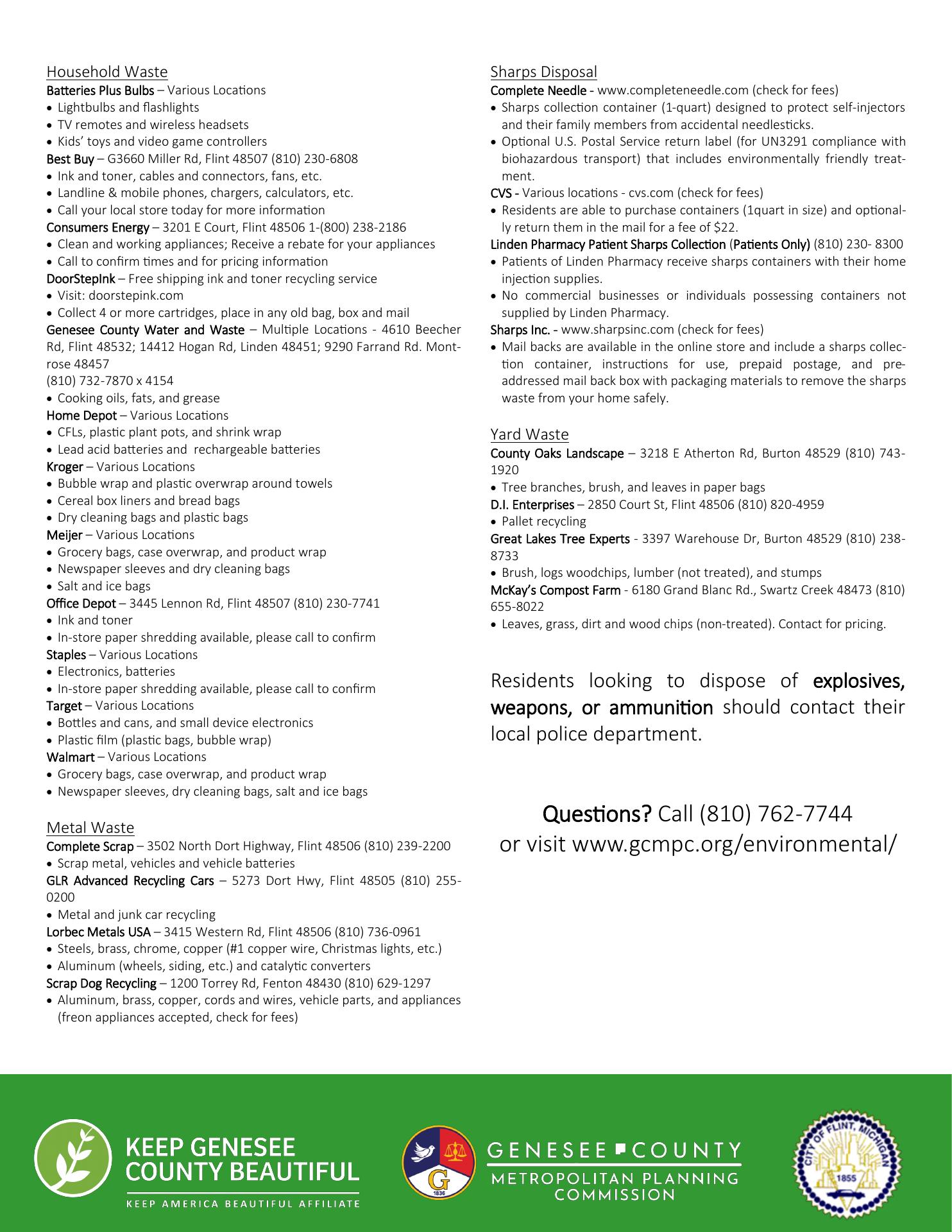 Household Waste
Batteries Plus Bulbs – Various Locations
• Lightbulbs and flashlights
• TV remotes and wireless headsets
• Kids' toys and video game controllers
Best Buy – G3660 Miller Rd, Flint 48507 (810) 230-6808
• Ink and toner, cables and connectors, fans, etc.
• Landline & mobile phones, chargers, calculators, etc.
• Call your local store today for more information
Consumers Energy – 3201 E Court, Flint 48506 1-(800) 238-2186
• Clean and working appliances; Receive a rebate for your appliances
• Call to confirm times and for pricing information
DoorStepInk – Free shipping ink and toner recycling service
• Visit: doorstepink.com
• Collect 4 or more cartridges, place in any old bag, box and mail
Genesee County Water and Waste – Multiple Locations - 4610 Beecher Rd, Flint 48532; 14412 Hogan Rd, Linden 48451; 9290 Farrand Rd. Montrose 48457
(810) 732-7870 x 4154
• Cooking oils, fats, and grease
Home Depot – Various Locations
• CFLs, plastic plant pots, and shrink wrap
• Lead acid batteries and rechargeable batteries
Kroger – Various Locations
• Bubble wrap and plastic overwrap around towels
• Cereal box liners and bread bags
• Dry cleaning bags and plastic bags
Meijer – Various Locations
• Grocery bags, case overwrap, and product wrap
• Newspaper sleeves and dry cleaning bags
• Salt and ice bags
Office Depot – 3445 Lennon Rd, Flint 48507 (810) 230-7741
• Ink and toner
• In-store paper shredding available, please call to confirm
Staples – Various Locations
• Electronics, batteries
• In-store paper shredding available, please call to confirm
Target – Various Locations
• Bottles and cans, and small device electronics
• Plastic film (plastic bags, bubble wrap)
Walmart – Various Locations
• Grocery bags, case overwrap, and product wrap
• Newspaper sleeves, dry cleaning bags, salt and ice bags

Metal Waste
Complete Scrap – 3502 North Dort Highway, Flint 48506 (810) 239-2200
• Scrap metal, vehicles and vehicle batteries
GLR Advanced Recycling Cars – 5273 Dort Hwy, Flint 48505 (810) 255-0200
• Metal and junk car recycling
Lorbec Metals USA – 3415 Western Rd, Flint 48506 (810) 736-0961
• Steels, brass, chrome, copper (#1 copper wire, Christmas lights, etc.)
• Aluminum (wheels, siding, etc.) and catalytic converters
Scrap Dog Recycling – 1200 Torrey Rd, Fenton 48430 (810) 629-1297
• Aluminum, brass, copper, cords and wires, vehicle parts, and appliances (freon appliances accepted, check for fees)

Sharps Disposal
Complete Needle - www.completeneedle.com (check for fees)
• Sharps collection container (1-quart) designed to protect self-injectors and their family members from accidental needlesticks.
• Optional U.S. Postal Service return label (for UN3291 compliance with biohazardous transport) that includes environmentally friendly treatment.
CVS - Various locations - cvs.com (check for fees)
• Residents are able to purchase containers (1quart in size) and optionally return them in the mail for a fee of $22.
Linden Pharmacy Patient Sharps Collection (Patients Only) (810) 230- 8300
• Patients of Linden Pharmacy receive sharps containers with their home injection supplies.
• No commercial businesses or individuals possessing containers not supplied by Linden Pharmacy.
Sharps Inc. - www.sharpsinc.com (check for fees)
• Mail backs are available in the online store and include a sharps collection container, instructions for use, prepaid postage, and pre-addressed mail back box with packaging materials to remove the sharps waste from your home safely.

Yard Waste
County Oaks Landscape – 3218 E Atherton Rd, Burton 48529 (810) 743-1920
• Tree branches, brush, and leaves in paper bags
D.I. Enterprises – 2850 Court St, Flint 48506 (810) 820-4959
• Pallet recycling
Great Lakes Tree Experts - 3397 Warehouse Dr, Burton 48529 (810) 238-8733
• Brush, logs woodchips, lumber (not treated), and stumps
McKay's Compost Farm - 6180 Grand Blanc Rd., Swartz Creek 48473 (810) 655-8022
• Leaves, grass, dirt and wood chips (non-treated). Contact for pricing.

Residents looking to dispose of explosives, weapons, or ammunition should contact their local police department.

Questions? Call (810) 762-7744
or visit www.gcmpc.org/environmental/

KEEP GENESEE COUNTY BEAUTIFUL
KEEP AMERICA BEAUTIFUL AFFILIATE

G 1836

GENESEE COUNTY
METROPOLITAN PLANNING COMMISSION

CITY OF FLINT, MICHIGAN 1855